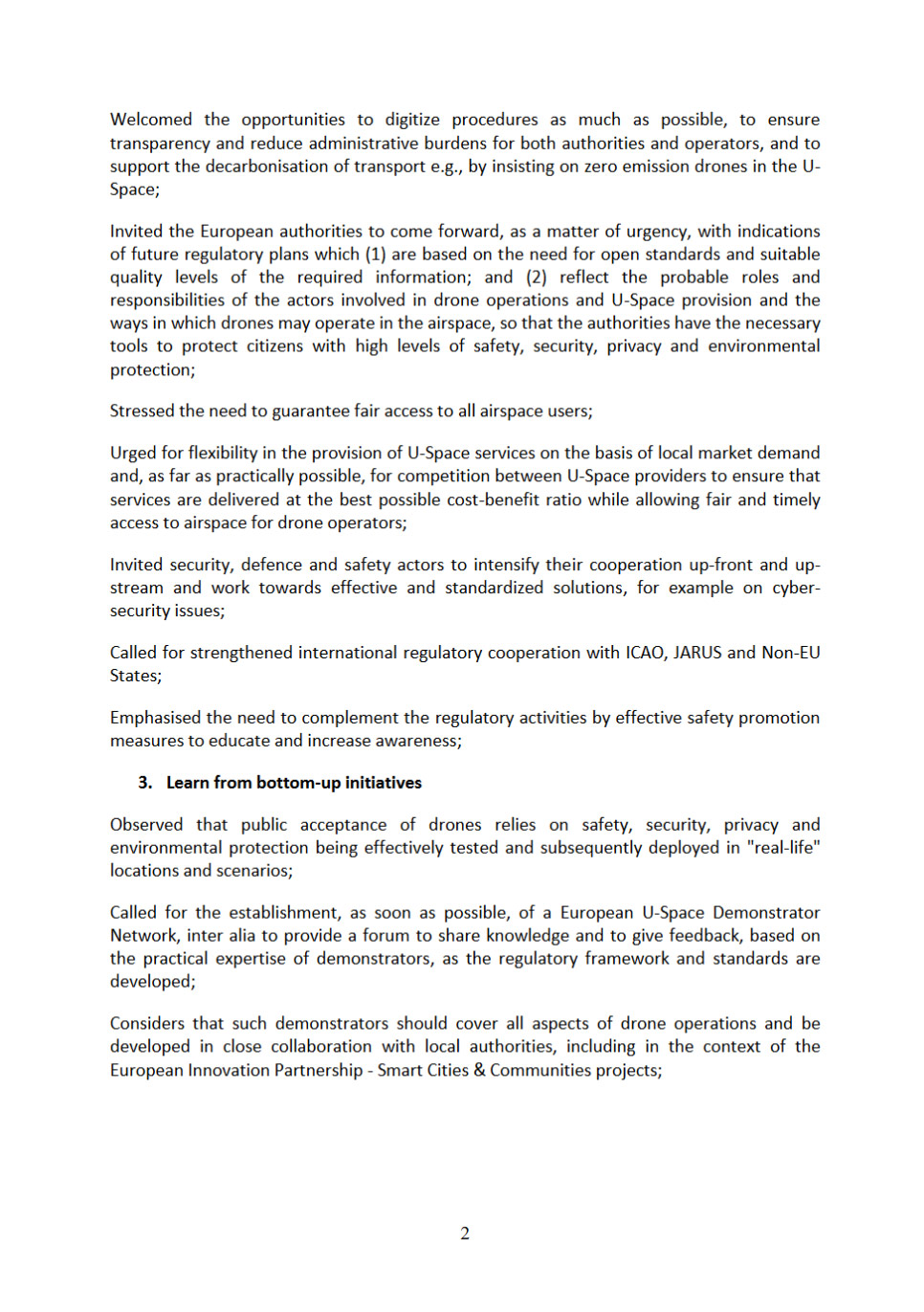 Welcomed the opportunities to digitize procedures as much as possible, to ensure transparency and reduce administrative burdens for both authorities and operators, and to support the decarbonisation of transport e.g., by insisting on zero emission drones in the U-Space;

Invited the European authorities to come forward, as a matter of urgency, with indications of future regulatory plans which (1) are based on the need for open standards and suitable quality levels of the required information; and (2) reflect the probable roles and responsibilities of the actors involved in drone operations and U-Space provision and the ways in which drones may operate in the airspace, so that the authorities have the necessary tools to protect citizens with high levels of safety, security, privacy and environmental protection;

Stressed the need to guarantee fair access to all airspace users;

Urged for flexibility in the provision of U-Space services on the basis of local market demand and, as far as practically possible, for competition between U-Space providers to ensure that services are delivered at the best possible cost-benefit ratio while allowing fair and timely access to airspace for drone operators;

Invited security, defence and safety actors to intensify their cooperation up-front and up-stream and work towards effective and standardized solutions, for example on cyber-security issues;

Called for strengthened international regulatory cooperation with ICAO, JARUS and Non-EU States;

Emphasised the need to complement the regulatory activities by effective safety promotion measures to educate and increase awareness;

3. Learn from bottom-up initiatives

Observed that public acceptance of drones relies on safety, security, privacy and environmental protection being effectively tested and subsequently deployed in "real-life" locations and scenarios;

Called for the establishment, as soon as possible, of a European U-Space Demonstrator Network, inter alia to provide a forum to share knowledge and to give feedback, based on the practical expertise of demonstrators, as the regulatory framework and standards are developed;

Considers that such demonstrators should cover all aspects of drone operations and be developed in close collaboration with local authorities, including in the context of the European Innovation Partnership - Smart Cities & Communities projects;

2